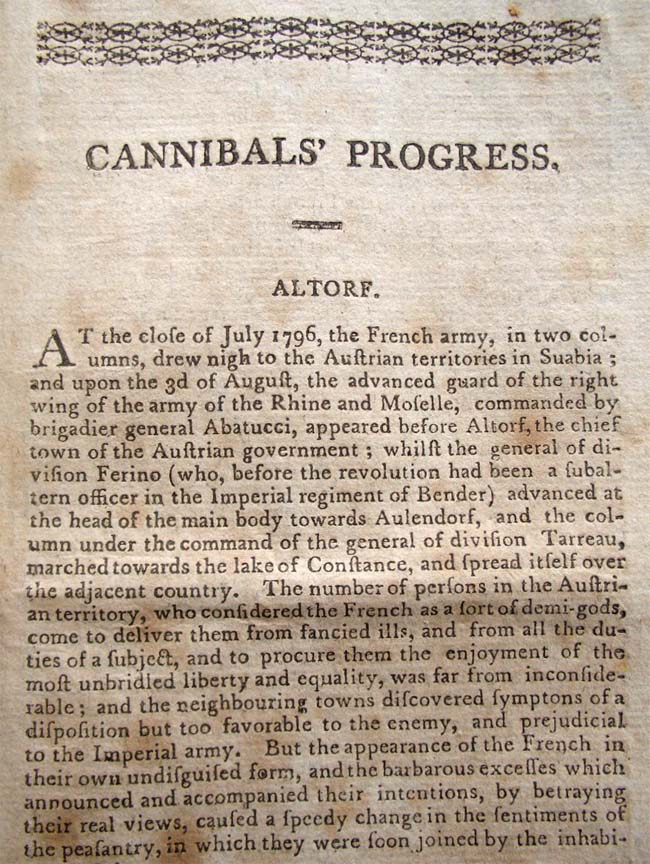 CANNIBALS' PROGRESS.

ALTORF.

AT the cloſe of July 1796, the French army, in two columns, drew nigh to the Auſtrian territories in Suabia; and upon the 3d of Auguſt, the advanced guard of the right wing of the army of the Rhine and Moſelle, commanded by brigadier general Abatucci, appeared before Altorf, the chief town of the Auſtrian government; whilſt the general of diviſion Ferino (who, before the revolution had been a ſubaltern officer in the Imperial regiment of Bender) advanced at the head of the main body towards Aulendorf, and the column under the command of the general of diviſion Tarreau, marched towards the lake of Conſtance, and ſpread itſelf over the adjacent country. The number of perſons in the Auſtrian territory, who conſidered the French as a ſort of demi-gods, come to deliver them from fancied ills, and from all the duties of a ſubject, and to procure them the enjoyment of the moſt unbridled liberty and equality, was far from inconſiderable; and the neighbouring towns diſcovered ſymptons of a diſpoſition but too favorable to the enemy, and prejudicial to the Imperial army. But the appearance of the French in their own undiſguiſed form, and the barbarous exceſſes which announced and accompanied their intentions, by betraying their real views, cauſed a ſpeedy change in the ſentiments of the peaſantry, in which they were ſoon joined by the inhabi-